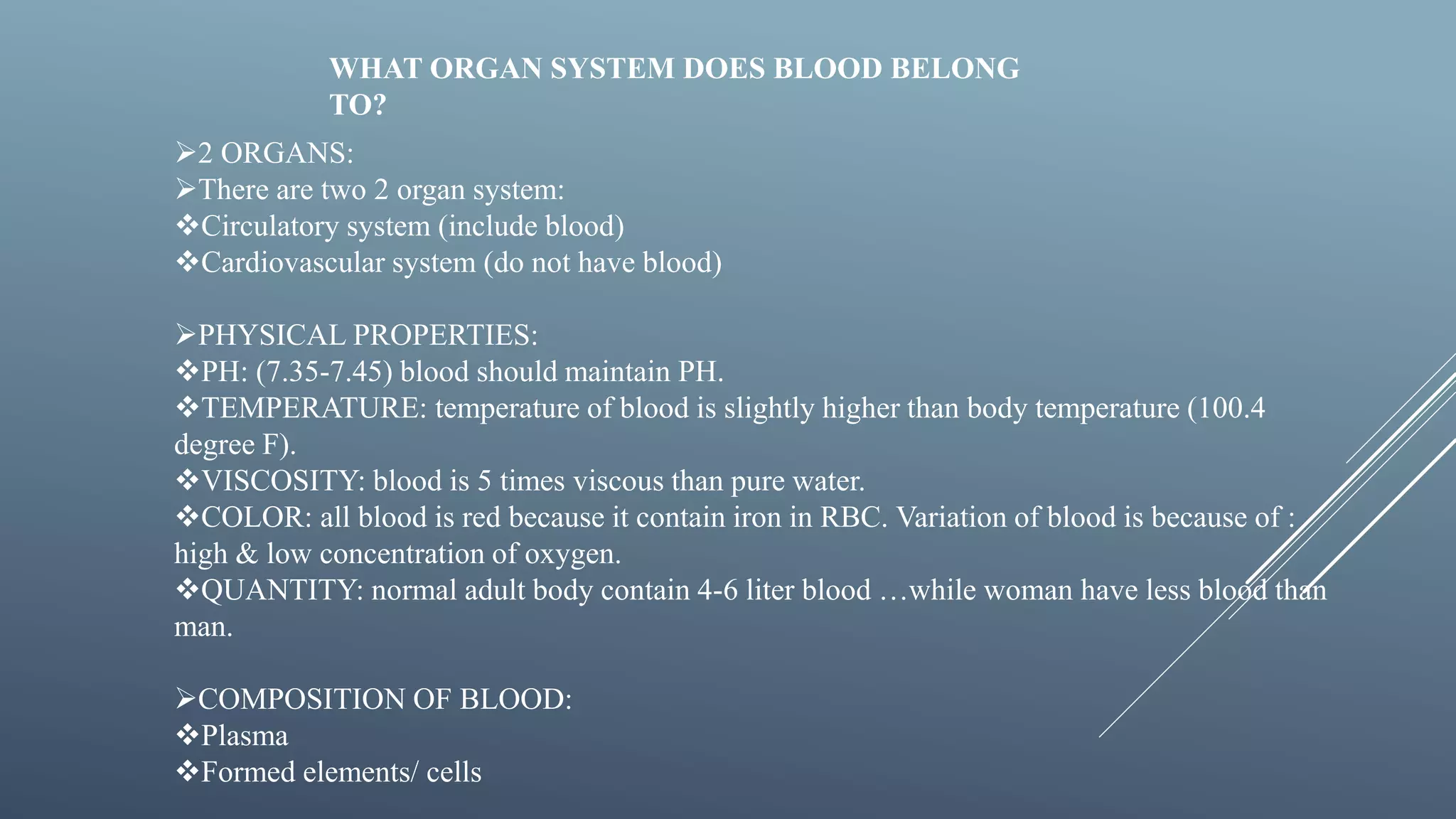 WHAT ORGAN SYSTEM DOES BLOOD BELONG TO?

➢2 ORGANS:
➢There are two 2 organ system:
❖Circulatory system (include blood)
❖Cardiovascular system (do not have blood)

➢PHYSICAL PROPERTIES:
❖PH: (7.35-7.45) blood should maintain PH.
❖TEMPERATURE: temperature of blood is slightly higher than body temperature (100.4 degree F).
❖VISCOSITY: blood is 5 times viscous than pure water.
❖COLOR: all blood is red because it contain iron in RBC. Variation of blood is because of : high & low concentration of oxygen.
❖QUANTITY: normal adult body contain 4-6 liter blood …while woman have less blood than man.

➢COMPOSITION OF BLOOD:
❖Plasma
❖Formed elements/ cells